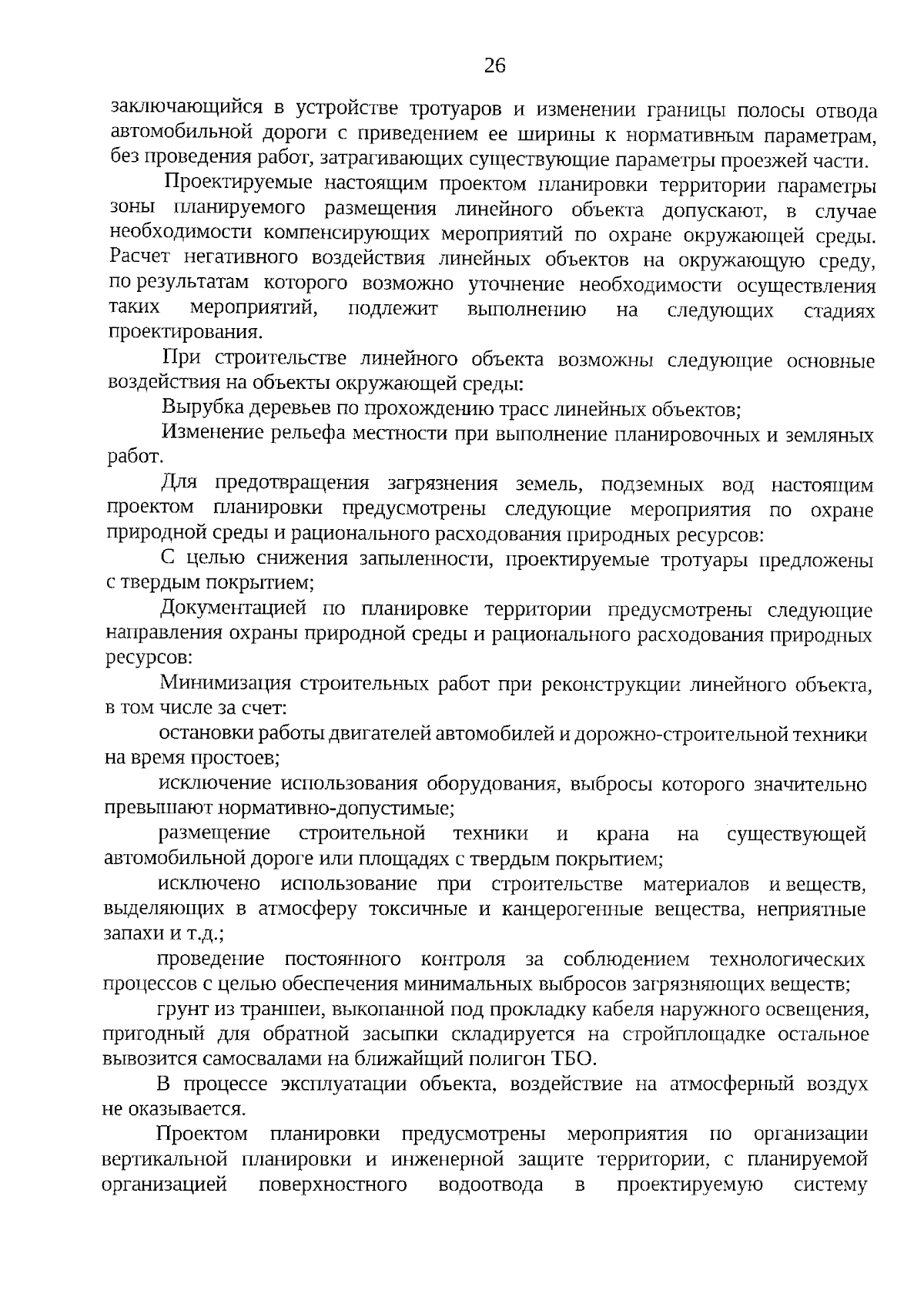 26

заключающийся в устройстве тротуаров и изменении границы полосы отвода автомобильной дороги с приведением ее ширины к нормативным параметрам, без проведения работ, затрагивающих существующие параметры проезжей части.

Проектируемые настоящим проектом планировки территории параметры зоны планируемого размещения линейного объекта допускают, в случае необходимости компенсирующих мероприятий по охране окружающей среды. Расчет негативного воздействия линейных объектов на окружающую среду, по результатам которого возможно уточнение необходимости осуществления таких мероприятий, подлежит выполнению на следующих стадиях проектирования.

При строительстве линейного объекта возможны следующие основные воздействия на объекты окружающей среды:

Вырубка деревьев по прохождению трасс линейных объектов;

Изменение рельефа местности при выполнение планировочных и земляных работ.

Для предотвращения загрязнения земель, подземных вод настоящим проектом планировки предусмотрены следующие мероприятия по охране природной среды и рационального расходования природных ресурсов:

С целью снижения запыленности, проектируемые тротуары предложены с твердым покрытием;

Документацией по планировке территории предусмотрены следующие направления охраны природной среды и рационального расходования природных ресурсов:

Минимизация строительных работ при реконструкции линейного объекта, в том числе за счет:

остановки работы двигателей автомобилей и дорожно-строительной техники на время простоев;

исключение использования оборудования, выбросы которого значительно превышают нормативно-допустимые;

размещение строительной техники и крана на существующей автомобильной дороге или площадях с твердым покрытием;

исключено использование при строительстве материалов и веществ, выделяющих в атмосферу токсичные и канцерогенные вещества, неприятные запахи и т.д.;

проведение постоянного контроля за соблюдением технологических процессов с целью обеспечения минимальных выбросов загрязняющих веществ;

грунт из траншеи, выкопанной под прокладку кабеля наружного освещения, пригодный для обратной засыпки складируется на стройплощадке остальное вывозится самосвалами на ближайший полигон ТБО.

В процессе эксплуатации объекта, воздействие на атмосферный воздух не оказывается.

Проектом планировки предусмотрены мероприятия по организации вертикальной планировки и инженерной защите территории, с планируемой организацией поверхностного водоотвода в проектируемую систему